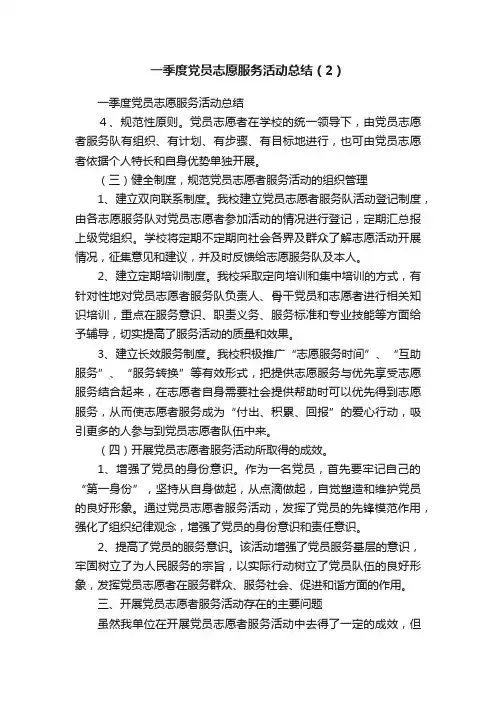 一季度党员志愿服务活动总结（2）

一季度党员志愿服务活动总结

4、规范性原则。党员志愿者在学校的统一领导下，由党员志愿者服务队有组织、有计划、有步骤、有目标地进行，也可由党员志愿者依据个人特长和自身优势单独开展。

（三）健全制度，规范党员志愿者服务活动的组织管理

1、建立双向联系制度。我校建立党员志愿者服务队活动登记制度，由各志愿服务队对党员志愿者参加活动的情况进行登记，定期汇总报上级党组织。学校将定期不定期向社会各界及群众了解志愿活动开展情况，征集意见和建议，并及时反馈给志愿服务队及本人。

2、建立定期培训制度。我校采取定向培训和集中培训的方式，有针对性地对党员志愿者服务队负责人、骨干党员和志愿者进行相关知识培训，重点在服务意识、职责义务、服务标准和专业技能等方面给予辅导，切实提高了服务活动的质量和效果。

3、建立长效服务制度。我校积极推广“志愿服务时间”、“互助服务”、“服务转换”等有效形式，把提供志愿服务与优先享受志愿服务结合起来，在志愿者自身需要社会提供帮助时可以优先得到志愿服务，从而使志愿者服务成为“付出、积累、回报”的爱心行动，吸引更多的人参与到党员志愿者队伍中来。

（四）开展党员志愿者服务活动所取得的成效。

1、增强了党员的身份意识。作为一名党员，首先要牢记自己的“第一身份”，坚持从自身做起，从点滴做起，自觉塑造和维护党员的良好形象。通过党员志愿者服务活动，发挥了党员的先锋模范作用，强化了组织纪律观念，增强了党员的身份意识和责任意识。

2、提高了党员的服务意识。该活动增强了党员服务基层的意识，牢固树立了为人民服务的宗旨，以实际行动树立了党员队伍的良好形象，发挥党员志愿者在服务群众、服务社会、促进和谐方面的作用。

三、开展党员志愿者服务活动存在的主要问题

虽然我单位在开展党员志愿者服务活动中去得了一定的成效，但